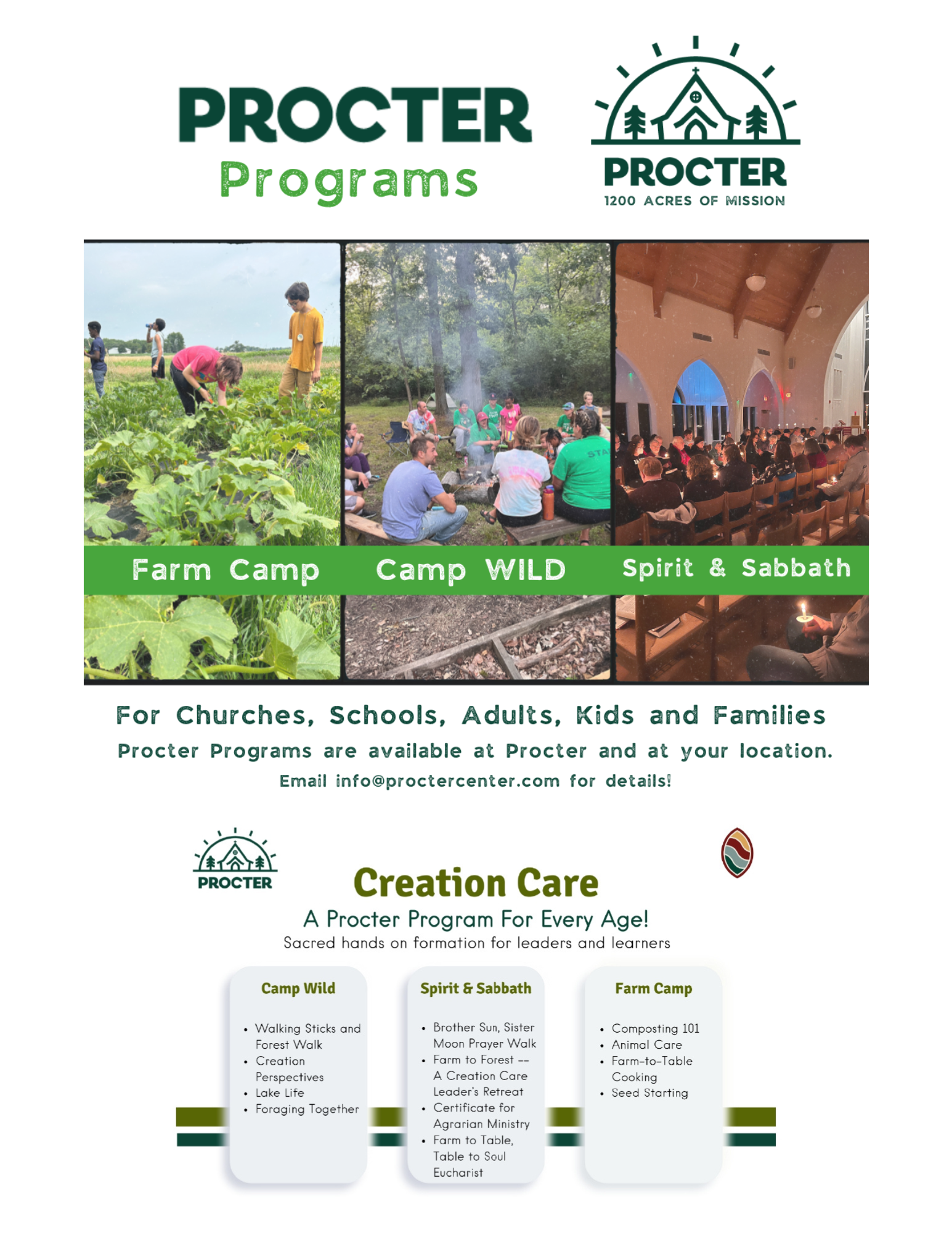 PROCTER
Programs

PROCTER
1200 ACRES OF MISSION

Farm Camp
Camp WILD
Spirit & Sabbath

For Churches, Schools, Adults, Kids and Families
Procter Programs are available at Procter and at your location.
Email info@proctercenter.com for details!

PROCTER

Creation Care
A Procter Program For Every Age!
Sacred hands on formation for leaders and learners

Camp Wild
- Walking Sticks and Forest Walk
- Creation Perspectives
- Lake Life
- Foraging Together

Spirit & Sabbath
- Brother Sun, Sister Moon Prayer Walk
- Farm to Forest -- A Creation Care Leader's Retreat
- Certificate for Agrarian Ministry
- Farm to Table, Table to Soul Eucharist

Farm Camp
- Composting 101
- Animal Care
- Farm-to-Table Cooking
- Seed Starting